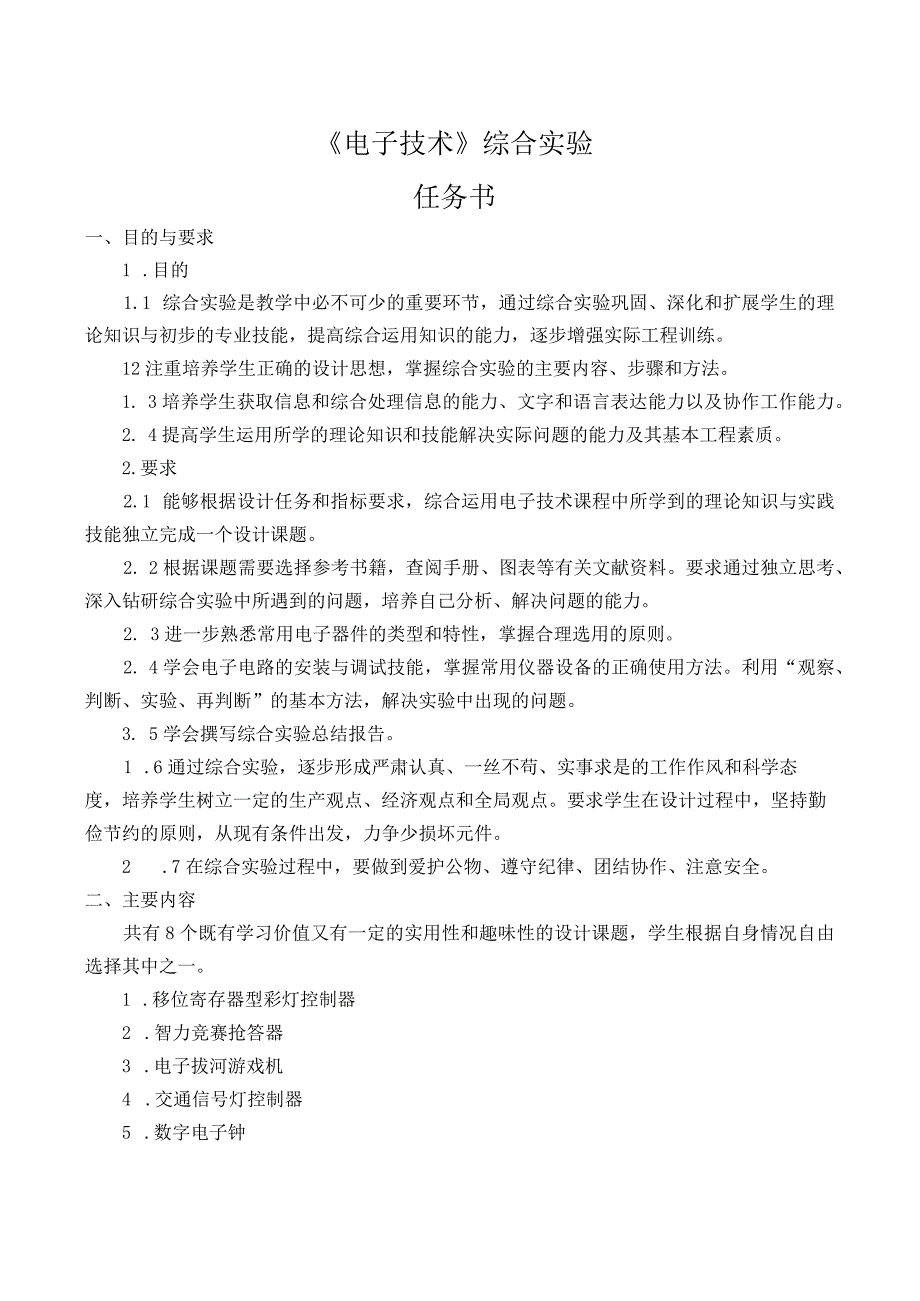 《电子技术》综合实验

任务书

一、目的与要求

1 .目的

1.1 综合实验是教学中必不可少的重要环节，通过综合实验巩固、深化和扩展学生的理论知识与初步的专业技能，提高综合运用知识的能力，逐步增强实际工程训练。

12注重培养学生正确的设计思想，掌握综合实验的主要内容、步骤和方法。

1. 3培养学生获取信息和综合处理信息的能力、文字和语言表达能力以及协作工作能力。

2. 4提高学生运用所学的理论知识和技能解决实际问题的能力及其基本工程素质。

2.要求

2.1 能够根据设计任务和指标要求，综合运用电子技术课程中所学到的理论知识与实践技能独立完成一个设计课题。

2. 2根据课题需要选择参考书籍，查阅手册、图表等有关文献资料。要求通过独立思考、深入钻研综合实验中所遇到的问题，培养自己分析、解决问题的能力。

2. 3进一步熟悉常用电子器件的类型和特性，掌握合理选用的原则。

2. 4学会电子电路的安装与调试技能，掌握常用仪器设备的正确使用方法。利用“观察、判断、实验、再判断”的基本方法，解决实验中出现的问题。

3. 5学会撰写综合实验总结报告。

1 .6通过综合实验，逐步形成严肃认真、一丝不苟、实事求是的工作作风和科学态度，培养学生树立一定的生产观点、经济观点和全局观点。要求学生在设计过程中，坚持勤俭节约的原则，从现有条件出发，力争少损坏元件。

2 .7在综合实验过程中，要做到爱护公物、遵守纪律、团结协作、注意安全。

二、主要内容

共有8个既有学习价值又有一定的实用性和趣味性的设计课题，学生根据自身情况自由选择其中之一。

1 .移位寄存器型彩灯控制器

2 .智力竞赛抢答器

3 .电子拔河游戏机

4 .交通信号灯控制器

5 .数字电子钟